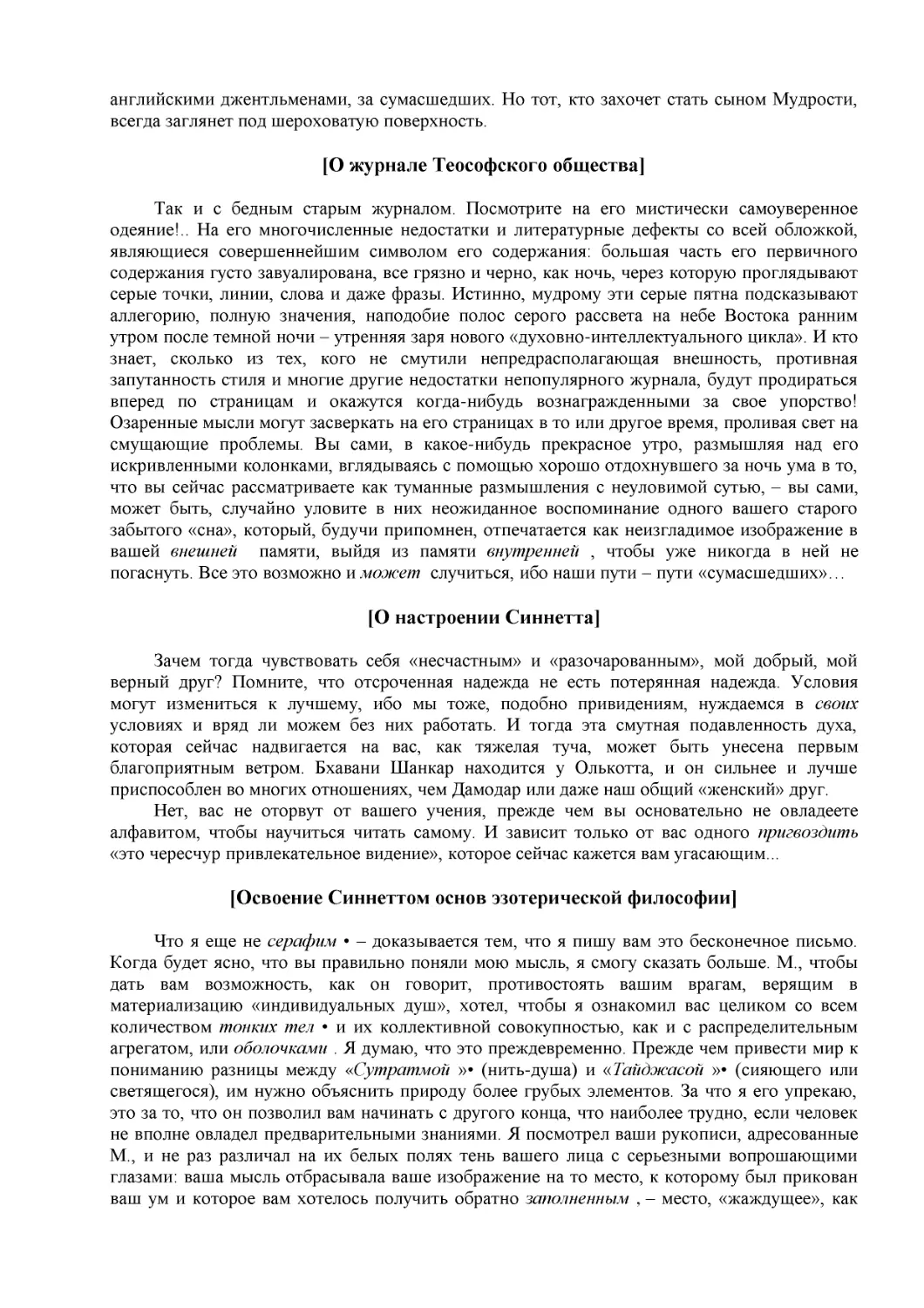 английскими джентльменами, за сумасшедших. Но тот, кто захочет стать сыном Мудрости, всегда заглянет под шероховатую поверхность.

[О журнале Теософского общества]

Так и с бедным старым журналом. Посмотрите на его мистически самоуверенное одеяние!.. На его многочисленные недостатки и литературные дефекты со всей обложкой, являющиеся совершеннейшим символом его содержания: большая часть его первичного содержания густо завуалирована, все грязно и черно, как ночь, через которую проглядывают серые точки, линии, слова и даже фразы. Истинно, мудрому эти серые пятна подсказывают аллегорию, полную значения, наподобие полос серого рассвета на небе Востока ранним утром после темной ночи – утренняя заря нового «духовно-интеллектуального цикла». И кто знает, сколько из тех, кого не смутили непредрасполагающая внешность, противная запутанность стиля и многие другие недостатки непопулярного журнала, будут продираться вперед по страницам и окажутся когда-нибудь вознагражденными за свое упорство! Озаренные мысли могут засверкать на его страницах в то или другое время, проливая свет на смущающие проблемы. Вы сами, в какое-нибудь прекрасное утро, размышляя над его искривленными колонками, вглядываясь с помощью хорошо отдохнувшего за ночь ума в то, что вы сейчас рассматриваете как туманные размышления с неуловимой сутью, – вы сами, может быть, случайно уловите в них неожиданное воспоминание одного вашего старого забытого «сна», который, будучи припомнен, отпечатается как неизгладимое изображение в вашей внешней памяти, выйдя из памяти внутренней , чтобы уже никогда в ней не погаснуть. Все это возможно и может случиться, ибо наши пути – пути «сумасшедших»…

[О настроении Синнетта]

Зачем тогда чувствовать себя «несчастным» и «разочарованным», мой добрый, мой верный друг? Помните, что отсроченная надежда не есть потерянная надежда. Условия могут измениться к лучшему, ибо мы тоже, подобно привидениям, нуждаемся в своих условиях и вряд ли можем без них работать. И тогда эта смутная подавленность духа, которая сейчас надвигается на вас, как тяжелая туча, может быть унесена первым благоприятным ветром. Бхавани Шанкар находится у Олькотта, и он сильнее и лучше приспособлен во многих отношениях, чем Дамодар или даже наш общий «женский» друг.

Нет, вас не оторвут от вашего учения, прежде чем вы основательно не овладеете алфавитом, чтобы научиться читать самому. И зависит только от вас одного пригвоздить «это чересчур привлекательное видение», которое сейчас кажется вам угасающим...

[Освоение Синнеттом основ эзотерической философии]

Что я еще не серафим • – доказывается тем, что я пишу вам это бесконечное письмо. Когда будет ясно, что вы правильно поняли мою мысль, я смогу сказать больше. М., чтобы дать вам возможность, как он говорит, противостоять вашим врагам, верящим в материализацию «индивидуальных душ», хотел, чтобы я ознакомил вас целиком со всем количеством тонких тел • и их коллективной совокупностью, как и с распределительным агрегатом, или оболочками . Я думаю, что это преждевременно. Прежде чем привести мир к пониманию разницы между «Сутратмой »• (нить-душа) и «Тайджасой »• (сияющего или светящегося), им нужно объяснить природу более грубых элементов. За что я его упрекаю, это за то, что он позволил вам начинать с другого конца, что наиболее трудно, если человек не вполне овладел предварительными знаниями. Я посмотрел ваши рукописи, адресованные М., и не раз различал на их белых полях тень вашего лица с серьезными вопрошающими глазами: ваша мысль отбрасывала ваше изображение на то место, к которому был прикован ваш ум и которое вам хотелось получить обратно заполненным , – место, «жаждущее», как